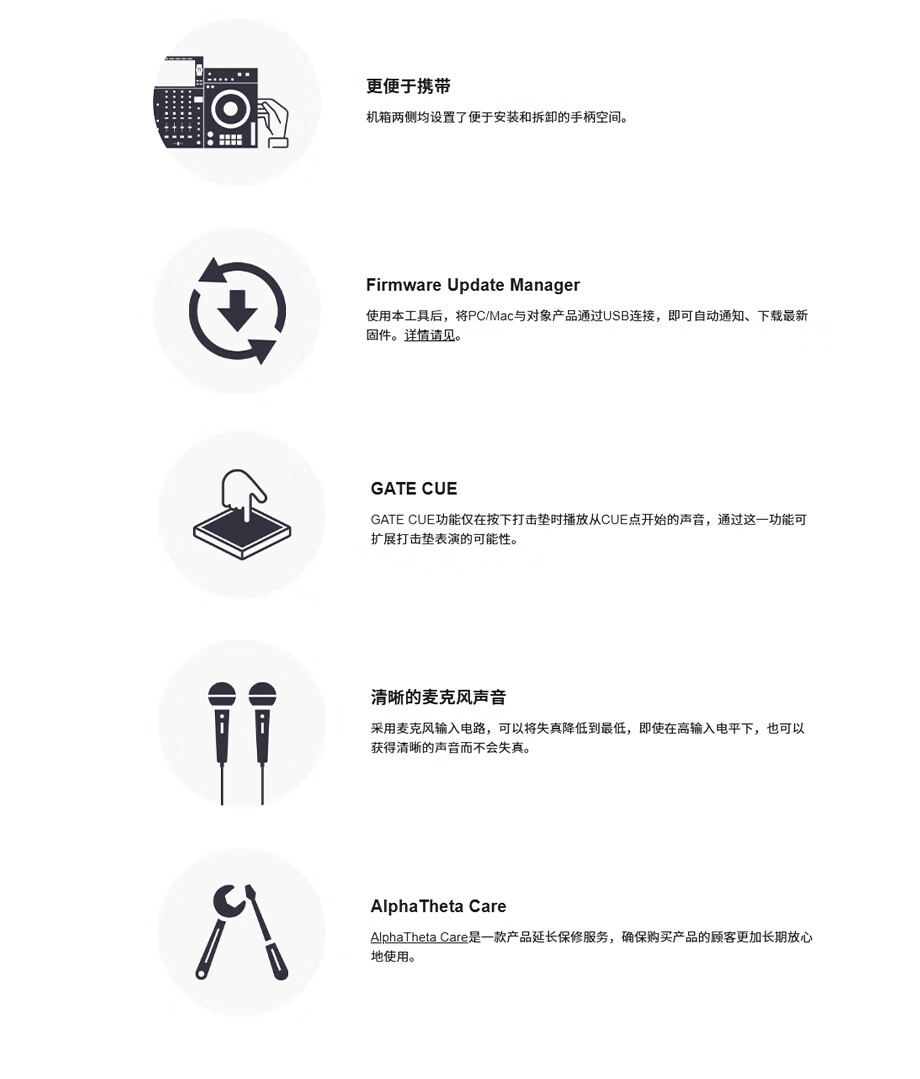 更便于携带

机箱两侧均设置了便于安装和拆卸的手柄空间。

Firmware Update Manager

使用本工具后，将PC/Mac与对象产品通过USB连接，即可自动通知、下载最新固件。详情请见。

GATE CUE

GATE CUE功能仅在按下打击垫时播放从CUE点开始的声音，通过这一功能可扩展打击垫表演的可能性。

清晰的麦克风声音

采用麦克风输入电路，可以将失真降低到最低，即使在高输入电平下，也可以获得清晰的声音而不会失真。

AlphaTheta Care

AlphaTheta Care是一款产品延长保修服务，确保购买产品的顾客更加长期放心地使用。